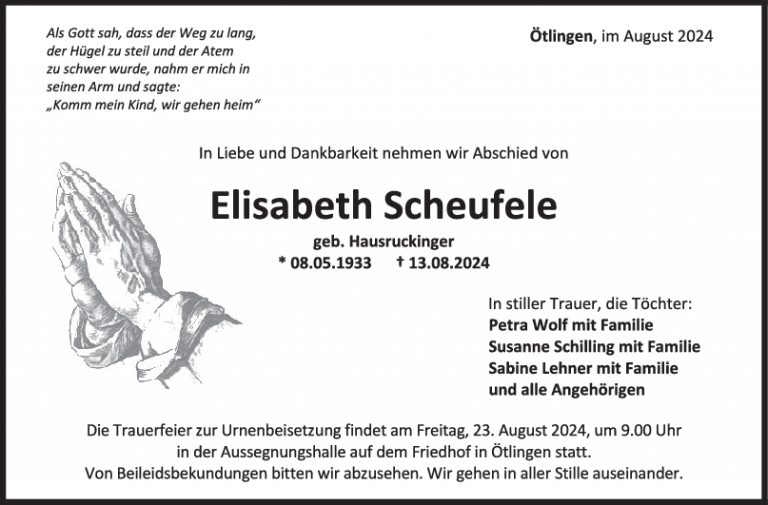 Als Gott sah, dass der Weg zu lang, der Hügel zu steil und der Atem zu schwer wurde, nahm er mich in seinen Arm und sagte: „Komm mein Kind, wir gehen heim“

Ötlingen, im August 2024

In Liebe und Dankbarkeit nehmen wir Abschied von

Elisabeth Scheufele

geb. Hausruckinger
* 08.05.1933 † 13.08.2024

In stiller Trauer, die Töchter:
Petra Wolf mit Familie
Susanne Schilling mit Familie
Sabine Lehner mit Familie
und alle Angehörigen

Die Trauerfeier zur Urnenbeisetzung findet am Freitag, 23. August 2024, um 9.00 Uhr in der Aussegnungshalle auf dem Friedhof in Ötlingen statt.
Von Beileidsbekundungen bitten wir abzusehen. Wir gehen in aller Stille auseinander.